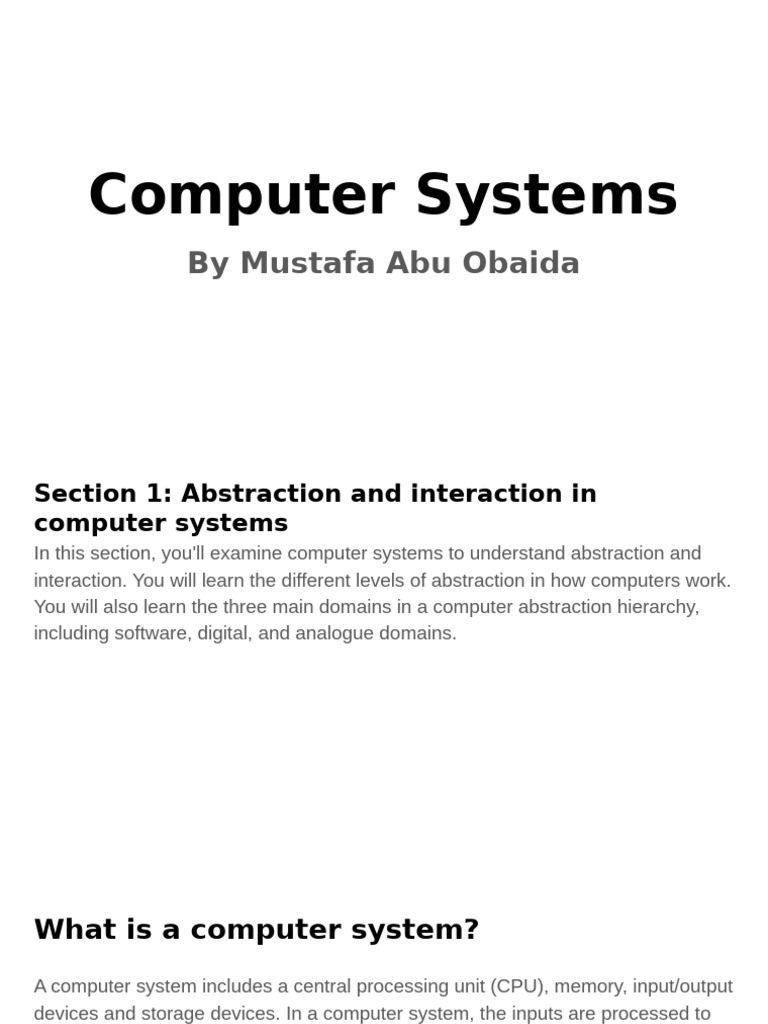 Computer Systems

By Mustafa Abu Obaida

Section 1: Abstraction and interaction in computer systems

In this section, you'll examine computer systems to understand abstraction and interaction. You will learn the different levels of abstraction in how computers work. You will also learn the three main domains in a computer abstraction hierarchy, including software, digital, and analogue domains.

What is a computer system?

A computer system includes a central processing unit (CPU), memory, input/output devices and storage devices. In a computer system, the inputs are processed to